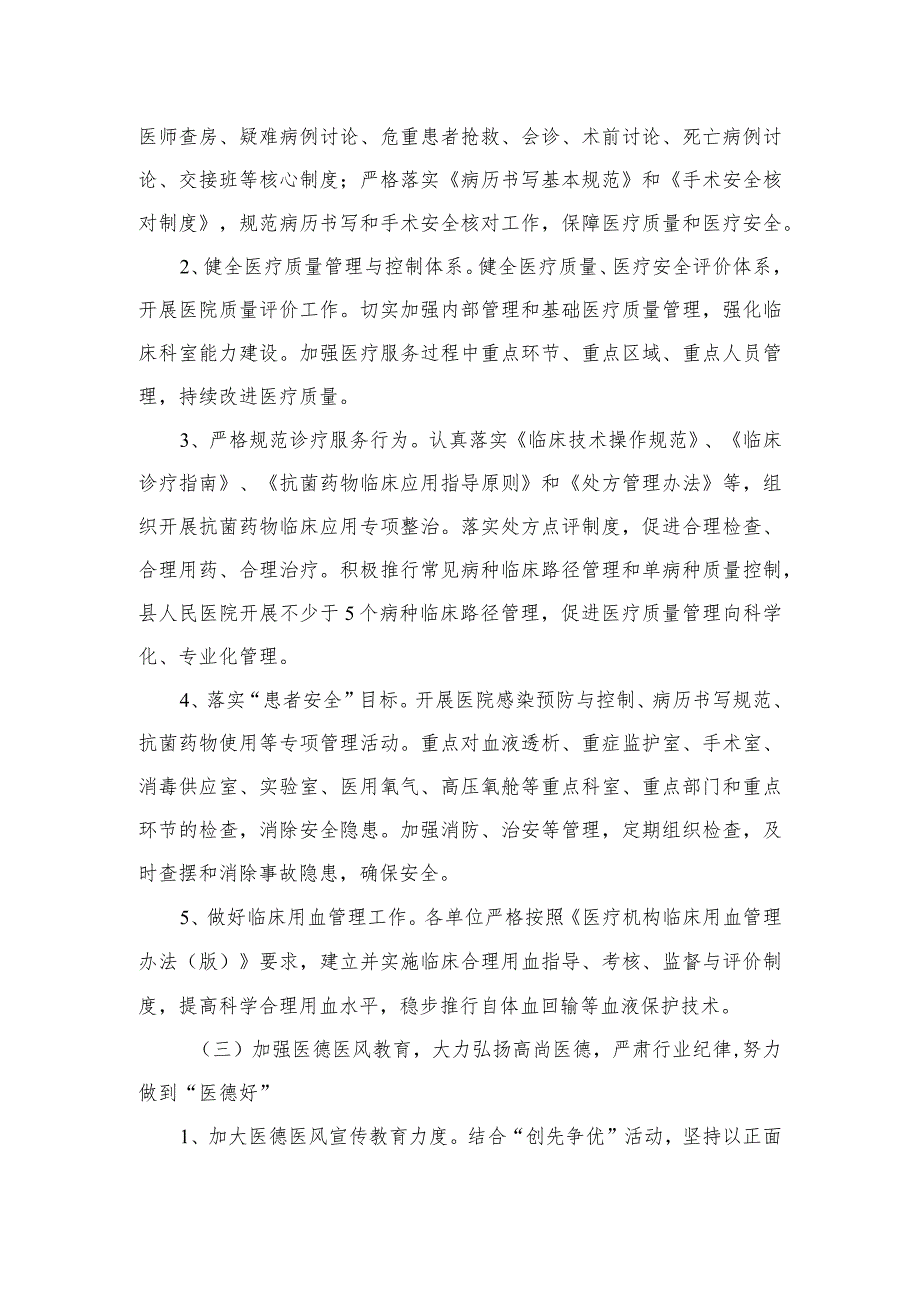 医师查房、疑难病例讨论、危重患者抢救、会诊、术前讨论、死亡病例讨论、交接班等核心制度；严格落实《病历书写基本规范》和《手术安全核对制度》，规范病历书写和手术安全核对工作，保障医疗质量和医疗安全。

2、健全医疗质量管理与控制体系。健全医疗质量、医疗安全评价体系，开展医院质量评价工作。切实加强内部管理和基础医疗质量管理，强化临床科室能力建设。加强医疗服务过程中重点环节、重点区域、重点人员管理，持续改进医疗质量。

3、严格规范诊疗服务行为。认真落实《临床技术操作规范》、《临床诊疗指南》、《抗菌药物临床应用指导原则》和《处方管理办法》等，组织开展抗菌药物临床应用专项整治。落实处方点评制度，促进合理检查、合理用药、合理治疗。积极推行常见病种临床路径管理和单病种质量控制，县人民医院开展不少于5个病种临床路径管理，促进医疗质量管理向科学化、专业化管理。

4、落实“患者安全”目标。开展医院感染预防与控制、病历书写规范、抗菌药物使用等专项管理活动。重点对血液透析、重症监护室、手术室、消毒供应室、实验室、医用氧气、高压氧舱等重点科室、重点部门和重点环节的检查，消除安全隐患。加强消防、治安等管理，定期组织检查，及时查摆和消除事故隐患，确保安全。

5、做好临床用血管理工作。各单位严格按照《医疗机构临床用血管理办法（版）》要求，建立并实施临床合理用血指导、考核、监督与评价制度，提高科学合理用血水平，稳步推行自体血回输等血液保护技术。

（三）加强医德医风教育，大力弘扬高尚医德，严肃行业纪律，努力做到“医德好”

1、加大医德医风宣传教育力度。结合“创先争优”活动，坚持以正面